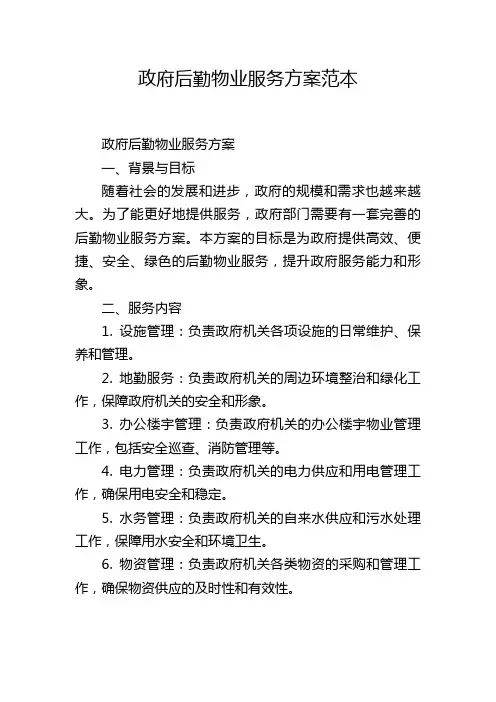 政府后勤物业服务方案范本

政府后勤物业服务方案

一、背景与目标

随着社会的发展和进步，政府的规模和需求也越来越大。为了能更好地提供服务，政府部门需要有一套完善的后勤物业服务方案。本方案的目标是为政府提供高效、便捷、安全、绿色的后勤物业服务，提升政府服务能力和形象。

二、服务内容

1. 设施管理：负责政府机关各项设施的日常维护、保养和管理。

2. 地勤服务：负责政府机关的周边环境整治和绿化工作，保障政府机关的安全和形象。

3. 办公楼宇管理：负责政府机关的办公楼宇物业管理工作，包括安全巡查、消防管理等。

4. 电力管理：负责政府机关的电力供应和用电管理工作，确保用电安全和稳定。

5. 水务管理：负责政府机关的自来水供应和污水处理工作，保障用水安全和环境卫生。

6. 物资管理：负责政府机关各类物资的采购和管理工作，确保物资供应的及时性和有效性。